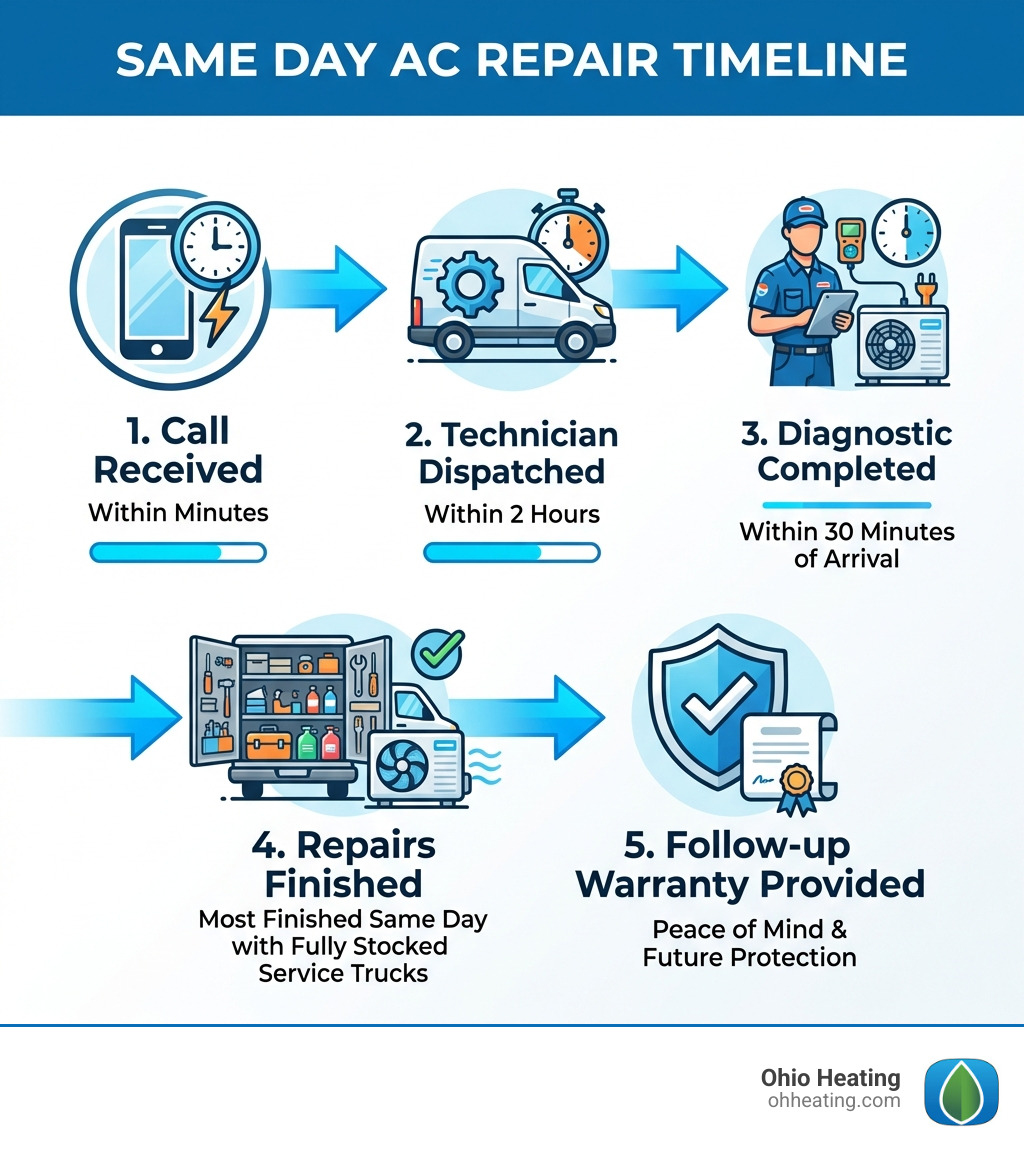 SAME DAY AC REPAIR TIMELINE

1. Call Received
Within Minutes

2. Technician Dispatched
Within 2 Hours

3. Diagnostic Completed
Within 30 Minutes of Arrival

4. Repairs Finished
Most Finished Same Day with Fully Stocked Service Trucks

5. Follow-up Warranty Provided
Peace of Mind & Future Protection

Ohio Heating
ohheating.com